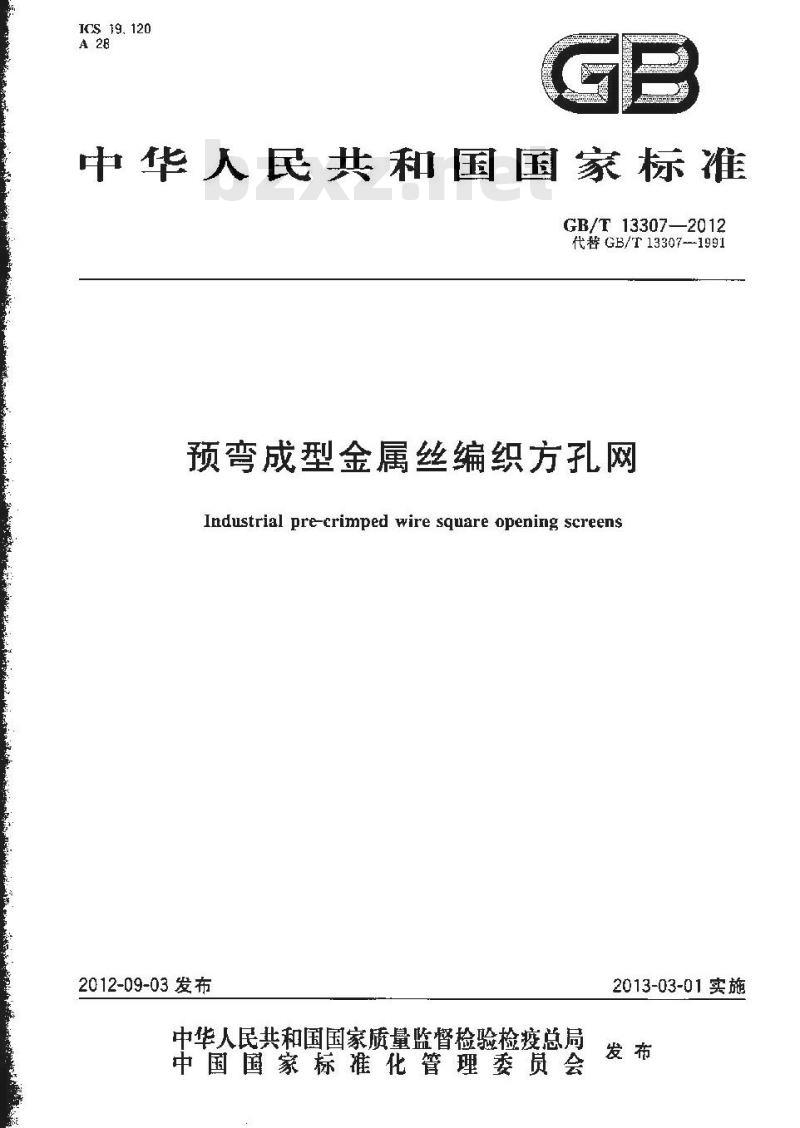 ICS 19.120
A 28

GB

中华人民共和国国家标准

bzxz.net

GB/T 13307—2012
代替 GB/T 13307—1991

预弯成型金属丝编织方孔网

Industrial pre-crimped wire square opening screens

2012-09-03 发布

2013-03-01 实施

中华人民共和国国家质量监督检验检疫总局
中国国家标准化管理委员会
发布